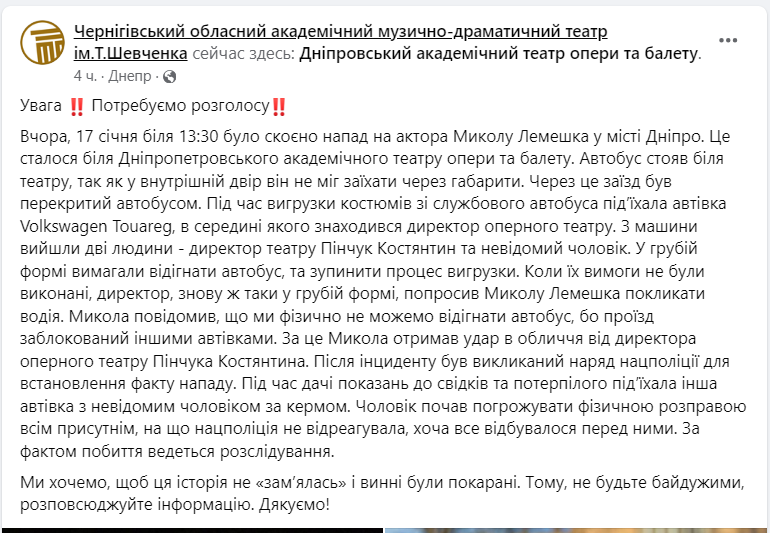 Чернігівський обласний академічний музично-драматичний театр ім.Т.Шевченка сейчас здесь: Дніпровський академічний театр опери та балету.
4 ч. · Днепр ·

Увага ‼️ Потребуємо розголосу‼️

Вчора, 17 січня біля 13:30 було скоєно напад на актора Миколу Лемешка у місті Дніпро. Це сталося біля Дніпропетровського академічного театру опери та балету. Автобус стояв біля театру, так як у внутрішній двір він не міг заїхати через габарити. Через це заїзд був перекритий автобусом. Під час вигрузки костюмів зі службового автобуса під'їхала автівка Volkswagen Touareg, в середині якого знаходився директор оперного театру. З машини вийшли дві людини - директор театру Пінчук Костянтин та невідомий чоловік. У грубій формі вимагали відігнати автобус, та зупинити процес вигрузки. Коли їх вимоги не були виконані, директор, знову ж таки у грубій формі, попросив Миколу Лемешка покликати водія. Микола повідомив, що ми фізично не можемо відігнати автобус, бо проїзд заблокований іншими автівками. За це Микола отримав удар в обличчя від директора оперного театру Пінчука Костянтина. Після інциденту був викликаний наряд нацполіції для встановлення факту нападу. Під час дачі показань до свідків та потерпілого під'їхала інша автівка з невідомим чоловіком за кермом. Чоловік почав погрожувати фізичною розправою всім присутнім, на що нацполіція не відреагувала, хоча все відбувалося перед ними. За фактом побиття ведеться розслідування.

Ми хочемо, щоб ця історія не «зам'ялась» і винні були покарані. Тому, не будьте байдужими, розповсюджуйте інформацію. Дякуємо!